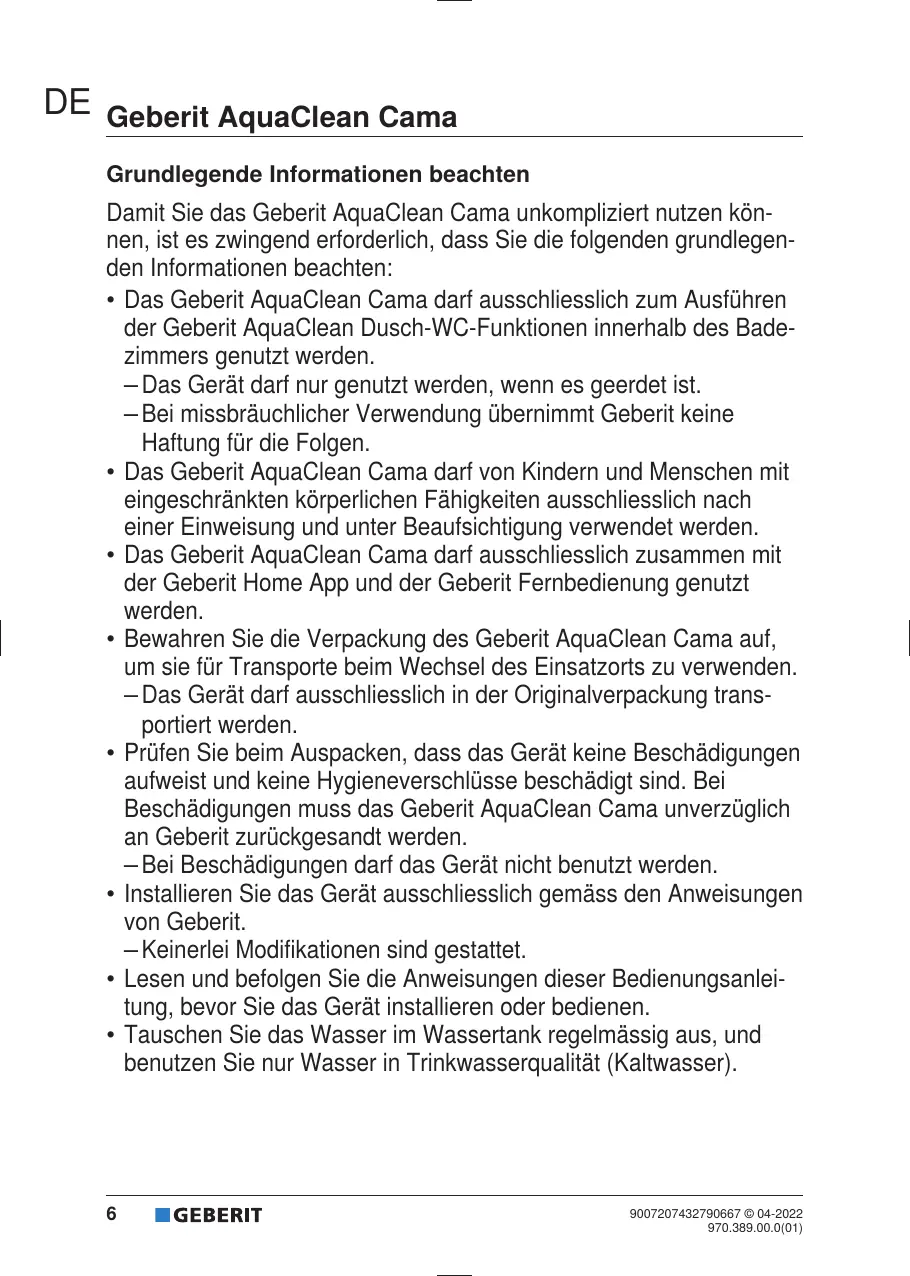 DE Geberit AquaClean Cama

Grundlegende Informationen beachten

Damit Sie das Geberit AquaClean Cama unkompliziert nutzen können, ist es zwingend erforderlich, dass Sie die folgenden grundlegenden Informationen beachten:

• Das Geberit AquaClean Cama darf ausschliesslich zum Ausführen der Geberit AquaClean Dusch-WC-Funktionen innerhalb des Badezimmers genutzt werden.
– Das Gerät darf nur genutzt werden, wenn es geerdet ist.
– Bei missbräuchlicher Verwendung übernimmt Geberit keine Haftung für die Folgen.
• Das Geberit AquaClean Cama darf von Kindern und Menschen mit eingeschränkten körperlichen Fähigkeiten ausschliesslich nach einer Einweisung und unter Beaufsichtigung verwendet werden.
• Das Geberit AquaClean Cama darf ausschliesslich zusammen mit der Geberit Home App und der Geberit Fernbedienung genutzt werden.
• Bewahren Sie die Verpackung des Geberit AquaClean Cama auf, um sie für Transporte beim Wechsel des Einsatzorts zu verwenden.
– Das Gerät darf ausschliesslich in der Originalverpackung transportiert werden.
• Prüfen Sie beim Auspacken, dass das Gerät keine Beschädigungen aufweist und keine Hygieneverschlüsse beschädigt sind. Bei Beschädigungen muss das Geberit AquaClean Cama unverzüglich an Geberit zurückgesandt werden.
– Bei Beschädigungen darf das Gerät nicht benutzt werden.
• Installieren Sie das Gerät ausschliesslich gemäss den Anweisungen von Geberit.
– Keinerlei Modifikationen sind gestattet.
• Lesen und befolgen Sie die Anweisungen dieser Bedienungsanleitung, bevor Sie das Gerät installieren oder bedienen.
• Tauschen Sie das Wasser im Wassertank regelmässig aus, und benutzen Sie nur Wasser in Trinkwasserqualität (Kaltwasser).

6 GEBERIT 9007207432790667 © 04-2022 970.389.00.0(01)